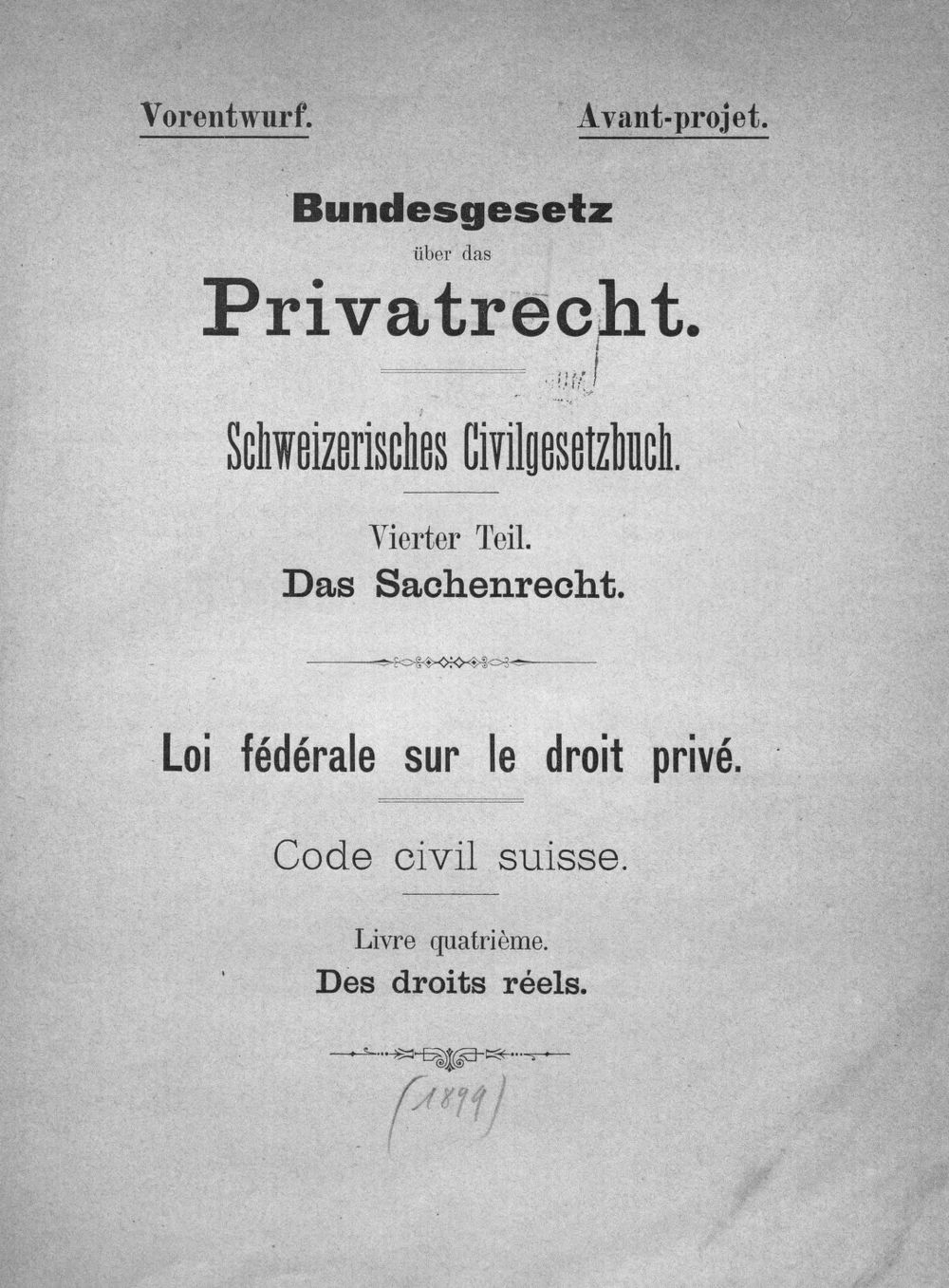 Vorentwurf.

Avant-projet.

Bundesgesetz
über das
Privatrecht.

Schweizerisches Civilgesetzbuch.

Vierter Teil.
Das Sachenrecht.

Loi fédérale sur le droit privé.

Code civil suisse.

Livre quatrième.
Des droits réels.

(1899)